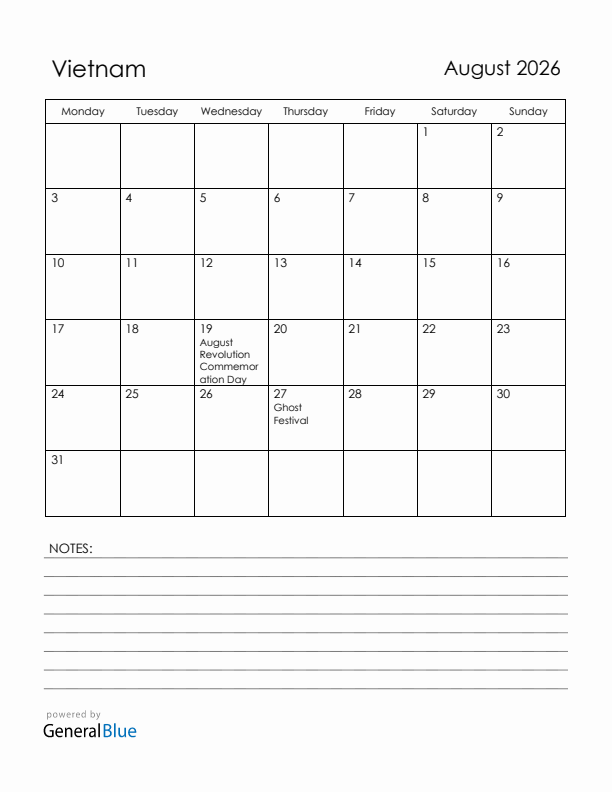 Vietnam

August 2026

| Monday | Tuesday | Wednesday | Thursday | Friday | Saturday | Sunday |
|---|---|---|---|---|---|---|
| | | | | | 1 | 2 |
| 3 | 4 | 5 | 6 | 7 | 8 | 9 |
| 10 | 11 | 12 | 13 | 14 | 15 | 16 |
| 17 | 18 | 19 August Revolution Commemoration Day | 20 | 21 | 22 | 23 |
| 24 | 25 | 26 | 27 Ghost Festival | 28 | 29 | 30 |
| 31 | | | | | | |

NOTES:

powered by
GeneralBlue